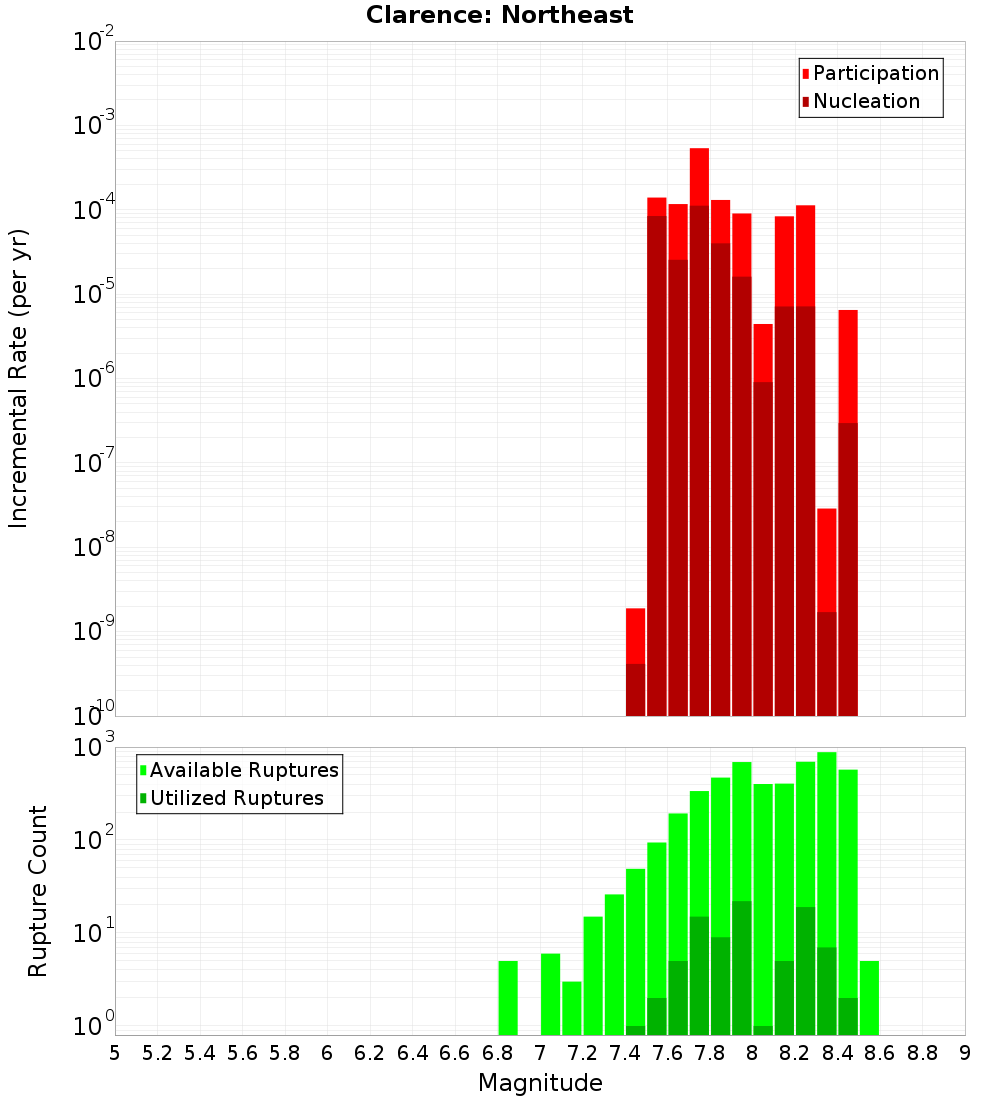 Clarence: Northeast

Participation
Nucleation

Incremental Rate (per yr)

$10^{-2}$
$10^{-3}$
$10^{-4}$
$10^{-5}$
$10^{-6}$
$10^{-7}$
$10^{-8}$
$10^{-9}$
$10^{-10}$

Available Ruptures
Utilized Ruptures

Rupture Count

$10^{3}$
$10^{2}$
$10^{1}$
$10^{0}$

5 5.2 5.4 5.6 5.8 6 6.2 6.4 6.6 6.8 7 7.2 7.4 7.6 7.8 8 8.2 8.4 8.6 8.8 9

Magnitude